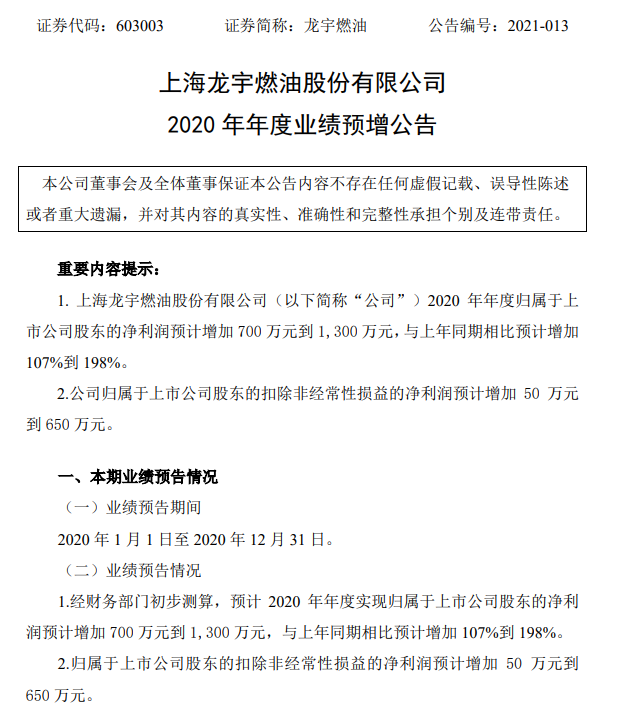 证券代码：603003　　证券简称：龙宇燃油　　公告编号：2021-013

上海龙宇燃油股份有限公司
2020 年年度业绩预增公告

本公司董事会及全体董事保证本公告内容不存在任何虚假记载、误导性陈述或者重大遗漏，并对其内容的真实性、准确性和完整性承担个别及连带责任。

重要内容提示：

1. 上海龙宇燃油股份有限公司（以下简称“公司”）2020 年年度归属于上市公司股东的净利润预计增加 700 万元到 1，300 万元，与上年同期相比预计增加 107%到 198%。

2.公司归属于上市公司股东的扣除非经常性损益的净利润预计增加 50 万元到 650 万元。

一、本期业绩预告情况

（一）业绩预告期间

2020 年 1 月 1 日至 2020 年 12 月 31 日。

（二）业绩预告情况

1.经财务部门初步测算，预计 2020 年年度实现归属于上市公司股东的净利润预计增加 700 万元到 1，300 万元，与上年同期相比预计增加 107%到 198%。

2.归属于上市公司股东的扣除非经常性损益的净利润预计增加 50 万元到 650 万元。